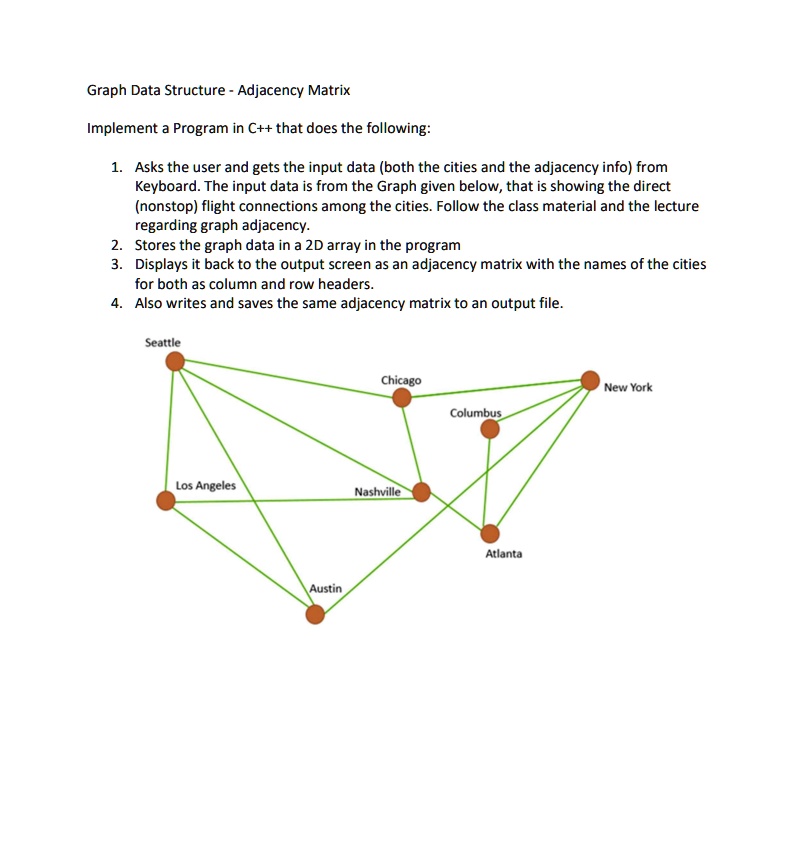 Graph Data Structure - Adjacency Matrix

Implement a Program in C++ that does the following:

1. Asks the user and gets the input data (both the cities and the adjacency info) from Keyboard. The input data is from the Graph given below, that is showing the direct (nonstop) flight connections among the cities. Follow the class material and the lecture regarding graph adjacency.
2. Stores the graph data in a 2D array in the program
3. Displays it back to the output screen as an adjacency matrix with the names of the cities for both as column and row headers.
4. Also writes and saves the same adjacency matrix to an output file.

Seattle
Chicago
New York
Columbus
Los Angeles
Nashville
Atlanta
Austin